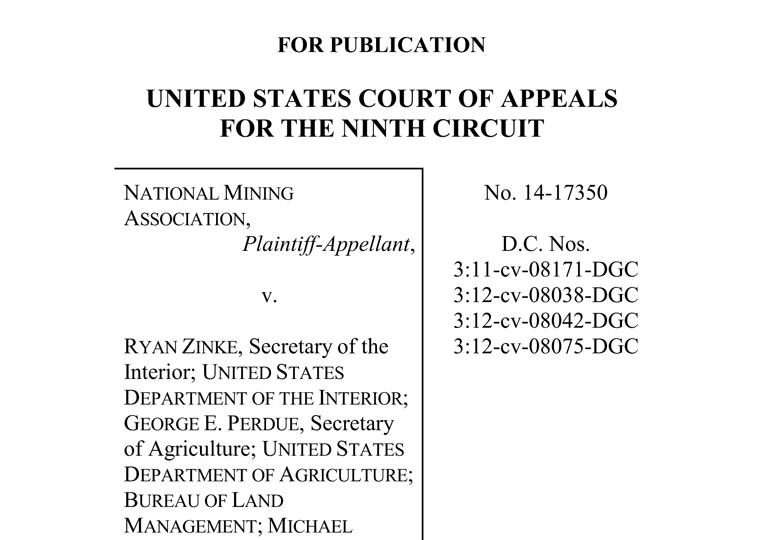 FOR PUBLICATION

UNITED STATES COURT OF APPEALS
FOR THE NINTH CIRCUIT

NATIONAL MINING ASSOCIATION,
Plaintiff-Appellant,

v.

RYAN ZINKE, Secretary of the Interior; UNITED STATES DEPARTMENT OF THE INTERIOR; GEORGE E. PERDUE, Secretary of Agriculture; UNITED STATES DEPARTMENT OF AGRICULTURE; BUREAU OF LAND MANAGEMENT; MICHAEL

No. 14-17350

D.C. Nos.
3:11-cv-08171-DGC
3:12-cv-08038-DGC
3:12-cv-08042-DGC
3:12-cv-08075-DGC